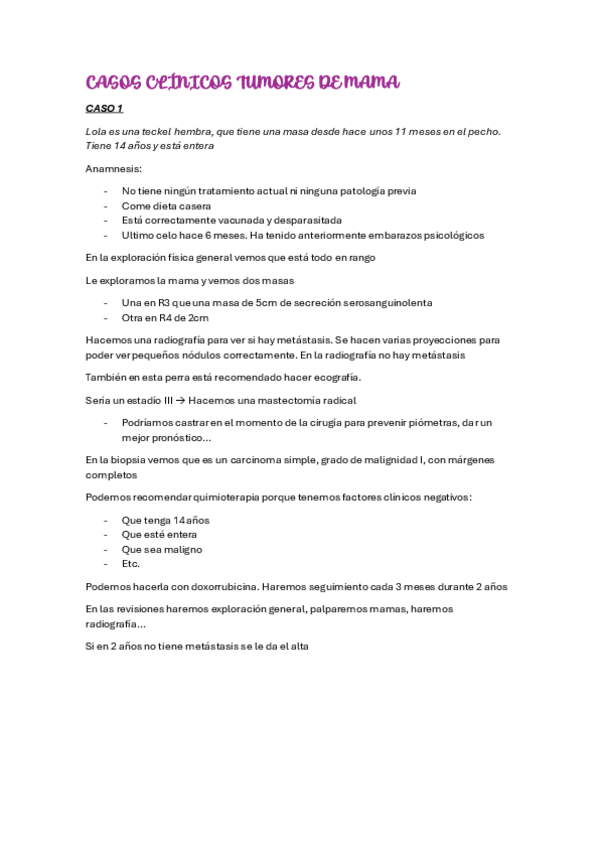 CASOS CLÍNICOS TUMORES DE MAMA

CASO 1

Lola es una teckel hembra, que tiene una masa desde hace unos 11 meses en el pecho. Tiene 14 años y está entera

Anamnesis:

- No tiene ningún tratamiento actual ni ninguna patología previa
- Come dieta casera
- Está correctamente vacunada y desparasitada
- Ultimo celo hace 6 meses. Ha tenido anteriormente embarazos psicológicos

En la exploración física general vemos que está todo en rango

Le exploramos la mama y vemos dos masas

- Una en R3 que una masa de 5cm de secreción serosanguinolenta
- Otra en R4 de 2cm

Hacemos una radiografía para ver si hay metástasis. Se hacen varias proyecciones para poder ver pequeños nódulos correctamente. En la radiografía no hay metástasis

También en esta perra está recomendado hacer ecografía.

Sería un estadio III → Hacemos una mastectomía radical

- Podríamos castrar en el momento de la cirugía para prevenir piómetras, dar un mejor pronóstico...

En la biopsia vemos que es un carcinoma simple, grado de malignidad I, con márgenes completos

Podemos recomendar quimioterapia porque tenemos factores clínicos negativos:

- Que tenga 14 años
- Que esté entera
- Que sea maligno
- Etc.

Podemos hacerla con doxorrubicina. Haremos seguimiento cada 3 meses durante 2 años

En las revisiones haremos exploración general, palparemos mamas, haremos radiografía...

Si en 2 años no tiene metástasis se le da el alta